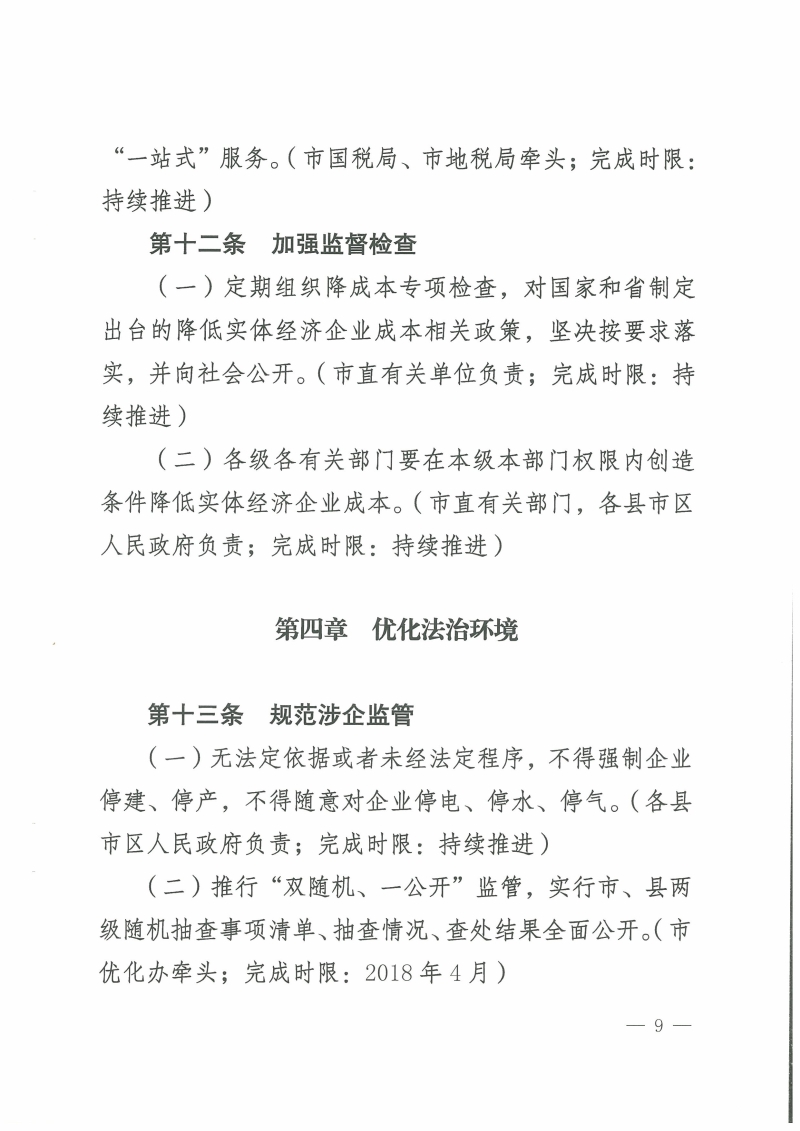 “一站式”服务。(市国税局、市地税局牵头;完成时限:持续推进)

第十二条 加强监督检查

(一)定期组织降成本专项检查,对国家和省制定出台的降低实体经济企业成本相关政策,坚决按要求落实,并向社会公开。(市直有关单位负责;完成时限:持续推进)

(二)各级各有关部门要在本级本部门权限内创造条件降低实体经济企业成本。(市直有关部门,各县市区人民政府负责;完成时限:持续推进)

第四章 优化法治环境

第十三条 规范涉企监管

(一)无法定依据或者未经法定程序,不得强制企业停建、停产,不得随意对企业停电、停水、停气。(各县市区人民政府负责;完成时限:持续推进)

(二)推行“双随机、一公开”监管,实行市、县两级随机抽查事项清单、抽查情况、查处结果全面公开。(市优化办牵头;完成时限:2018年4月)

— 9 —